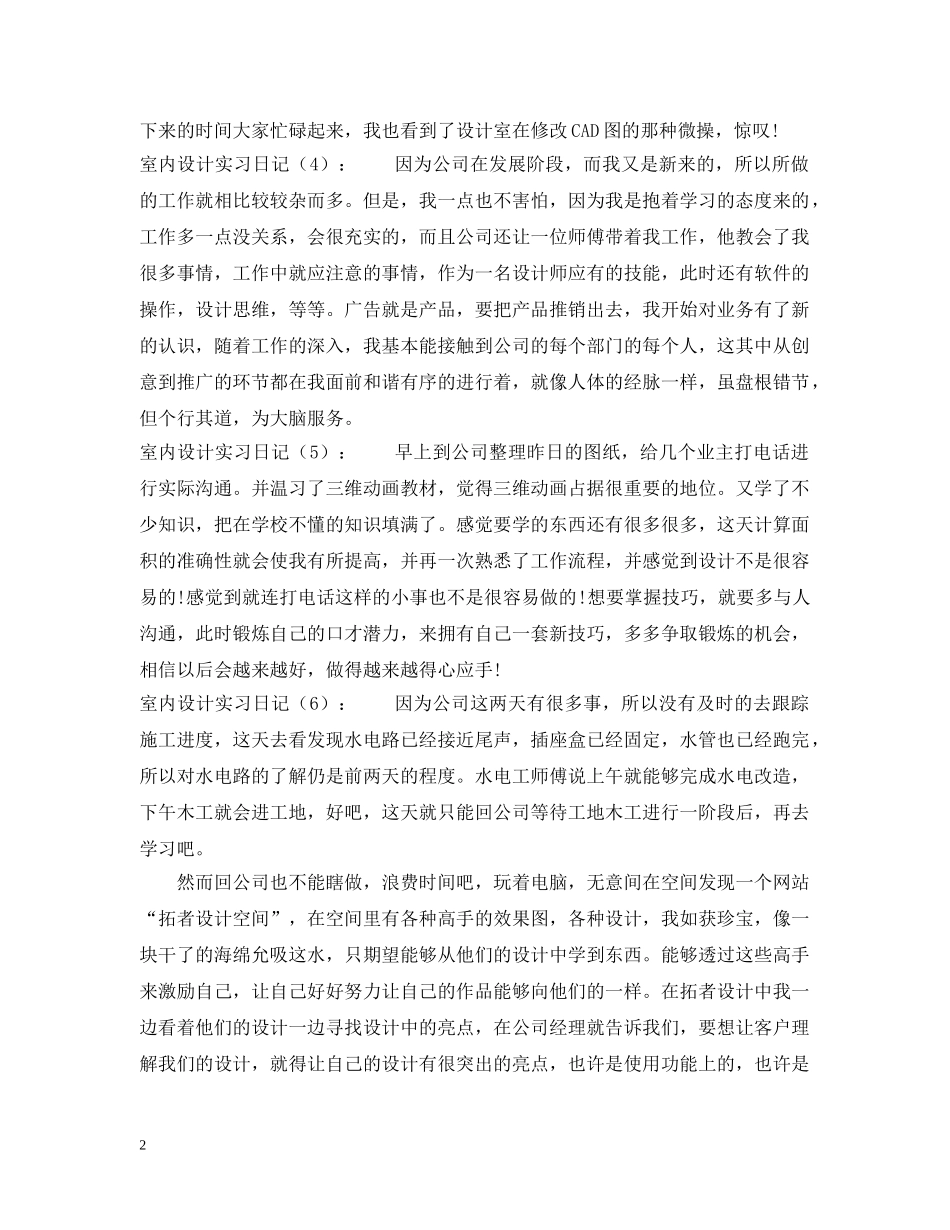 下来的时间大家忙碌起来，我也看到了设计室在修改CAD图的那种微操，惊叹!

室内设计实习日记（4）：　　因为公司在发展阶段，而我又是新来的，所以所做的工作就相比较较杂而多。但是，我一点也不害怕，因为我是抱着学习的态度来的，工作多一点没关系，会很充实的，而且公司还让一位师傅带着我工作，他教会了我很多事情，工作中就应注意的事情，作为一名设计师应有的技能，此时还有软件的操作，设计思维，等等。广告就是产品，要把产品推销出去，我开始对业务有了新的认识，随着工作的深入，我基本能接触到公司的每个部门的每个人，这其中从创意到推广的环节都在我面前和谐有序的进行着，就像人体的经脉一样，虽盘根错节，但个行其道，为大脑服务。

室内设计实习日记（5）：　　早上到公司整理昨日的图纸，给几个业主打电话进行实际沟通。并温习了三维动画教材，觉得三维动画占据很重要的地位。又学了不少知识，把在学校不懂的知识填满了。感觉要学的东西还有很多很多，这天计算面积的准确性就会使我有所提高，并再一次熟悉了工作流程，并感觉到设计不是很容易的!感觉到就连打电话这样的小事也不是很容易做的!想要掌握技巧，就要多与人沟通，此时锻炼自己的口才潜力，来拥有自己一套新技巧，多多争取锻炼的机会，相信以后会越来越好，做得越来越得心应手!

室内设计实习日记（6）：　　因为公司这两天有很多事，所以没有及时的去跟踪施工进度，这天去看发现水电路已经接近尾声，插座盒已经固定，水管也已经跑完，所以对水电路的了解仍是前两天的程度。水电工师傅说上午就能够完成水电改造，下午木工就会进工地，好吧，这天就只能回公司等待工地木工进行一阶段后，再去学习吧。

然而回公司也不能瞎做，浪费时间吧，玩着电脑，无意间在空间发现一个网站“拓者设计空间”，在空间里有各种高手的效果图，各种设计，我如获珍宝，像一块干了的海绵允吸这水，只期望能够从他们的设计中学到东西。能够透过这些高手来激励自己，让自己好好努力让自己的作品能够向他们的一样。在拓者设计中我一边看着他们的设计一边寻找设计中的亮点，在公司经理就告诉我们，要想让客户理解我们的设计，就得让自己的设计有很突出的亮点，也许是使用功能上的，也许是

2